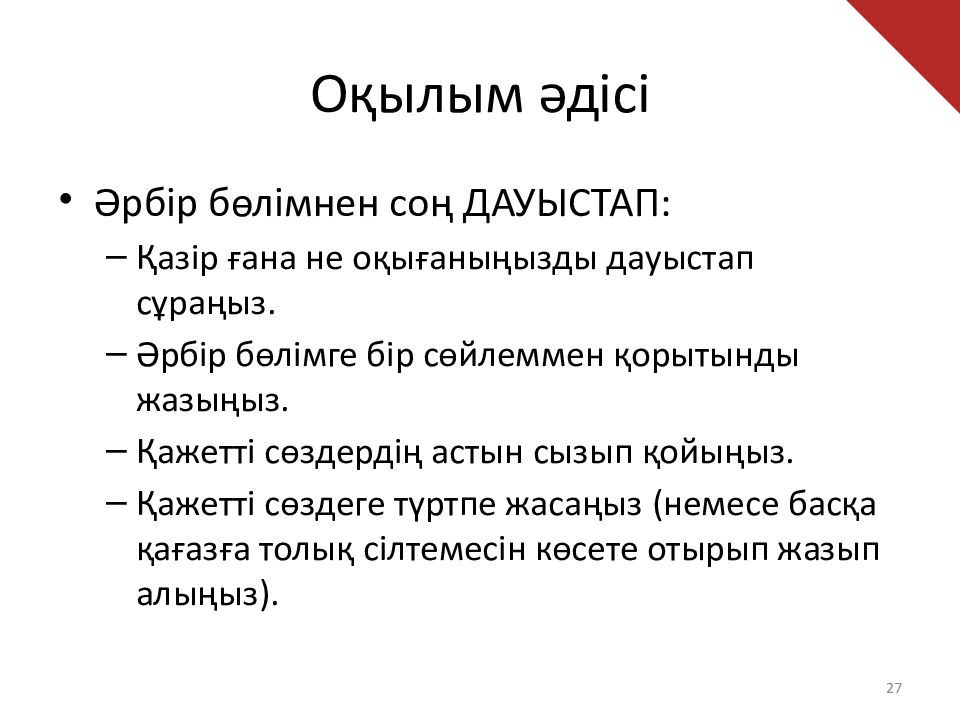 Оқылым әдісі

• Әрбір бөлімнен соң ДАУЫСТАП:
– Қазір ғана не оқығаныңызды дауыстап сұраңыз.
– Әрбір бөлімге бір сөйлеммен қорытынды жазыңыз.
– Қажетті сөздердің астын сызып қойыңыз.
– Қажетті сөздеге түртпе жасаңыз (немесе басқа қағазға толық сілтемесін көсете отырып жазып алыңыз).

27